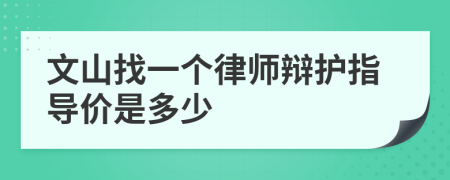 文山找一个律师辩护指导价是多少